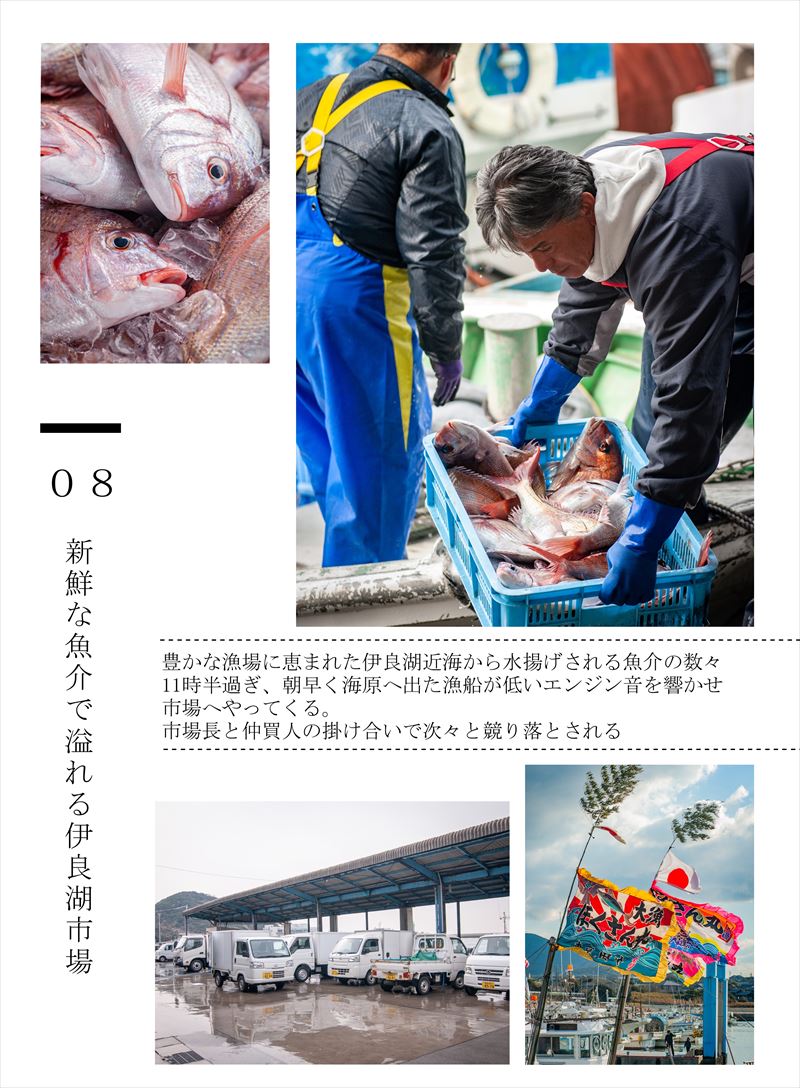 ０８

新鮮な魚介で溢れる伊良湖市場

豊かな漁場に恵まれた伊良湖近海から水揚げされる魚介の数々
11時半過ぎ、朝早く海原へ出た漁船が低いエンジン音を響かせ市場へやってくる。
市場長と仲買人の掛け合いで次々と競り落とされる